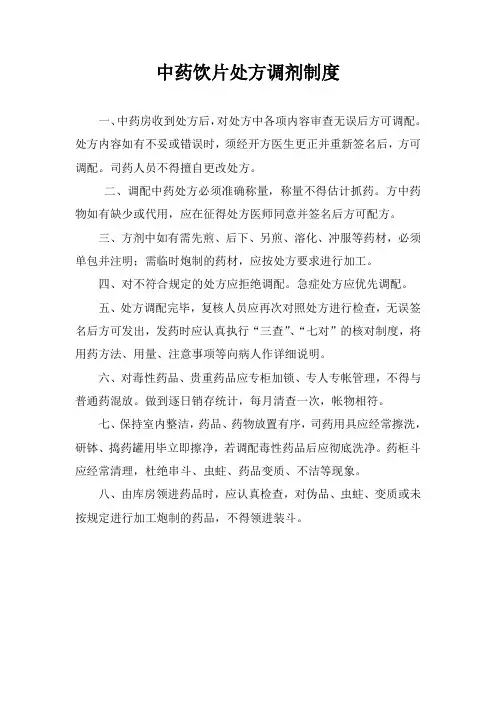 中药饮片处方调剂制度

一、中药房收到处方后，对处方中各项内容审查无误后方可调配。处方内容如有不妥或错误时，须经开方医生更正并重新签名后，方可调配。司药人员不得擅自更改处方。

二、调配中药处方必须准确称量，称量不得估计抓药。方中药物如有缺少或代用，应在征得处方医师同意并签名后方可配方。

三、方剂中如有需先煎、后下、另煎、溶化、冲服等药材，必须单包并注明；需临时炮制的药材，应按处方要求进行加工。

四、对不符合规定的处方应拒绝调配。急症处方应优先调配。

五、处方调配完毕，复核人员应再次对照处方进行检查，无误签名后方可发出，发药时应认真执行“三查”、“七对”的核对制度，将用药方法、用量、注意事项等向病人作详细说明。

六、对毒性药品、贵重药品应专柜加锁、专人专帐管理，不得与普通药混放。做到逐日销存统计，每月清查一次，帐物相符。

七、保持室内整洁，药品、药物放置有序，司药用具应经常擦洗，研钵、捣药罐用毕立即擦净，若调配毒性药品后应彻底洗净。药柜斗应经常清理，杜绝串斗、虫蛀、药品变质、不洁等现象。

八、由库房领进药品时，应认真检查，对伪品、虫蛀、变质或未按规定进行加工炮制的药品，不得领进装斗。